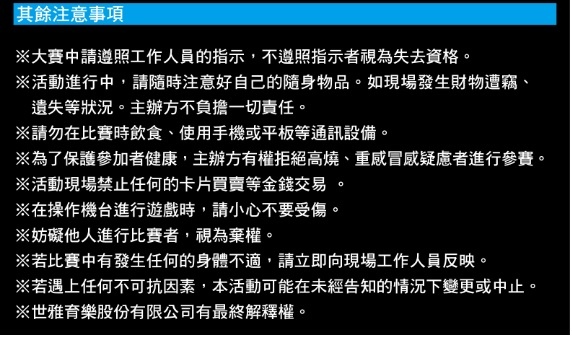 其餘注意事項

※大賽中請遵照工作人員的指示，不遵照指示者視為失去資格。
※活動進行中，請隨時注意好自己的隨身物品。如現場發生財物遭竊、遺失等狀況。主辦方不負擔一切責任。
※請勿在比賽時飲食、使用手機或平板等通訊設備。
※為了保護參加者健康，主辦方有權拒絕高燒、重感冒感疑慮者進行參賽。
※活動現場禁止任何的卡片買賣等金錢交易 。
※在操作機台進行遊戲時，請小心不要受傷。
※妨礙他人進行比賽者，視為棄權。
※若比賽中有發生任何的身體不適，請立即向現場工作人員反映。
※若遇上任何不可抗因素，本活動可能在未經告知的情況下變更或中止。
※世雅育樂股份有限公司有最終解釋權。